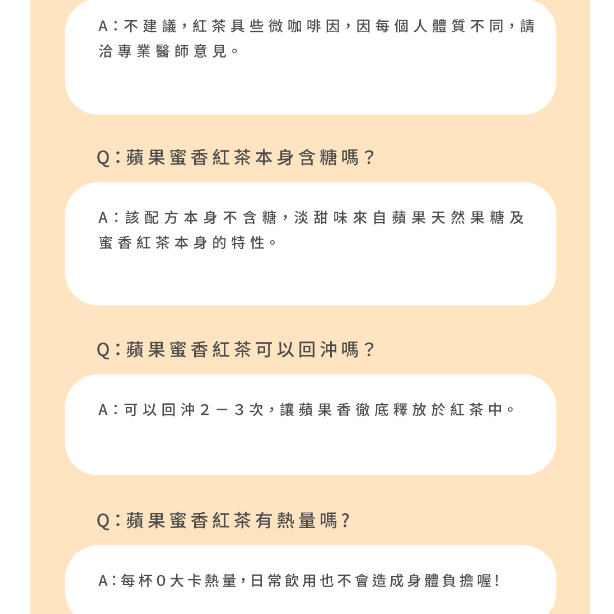 A：不建議，紅茶具些微咖啡因，因每個人體質不同，請洽專業醫師意見。

Q：蘋果蜜香紅茶本身含糖嗎？

A：該配方本身不含糖，淡甜味來自蘋果天然果糖及蜜香紅茶本身的特性。

Q：蘋果蜜香紅茶可以回沖嗎？

A：可以回沖２－３次，讓蘋果香徹底釋放於紅茶中。

Q：蘋果蜜香紅茶有熱量嗎?

A：每杯0大卡熱量，日常飲用也不會造成身體負擔喔!